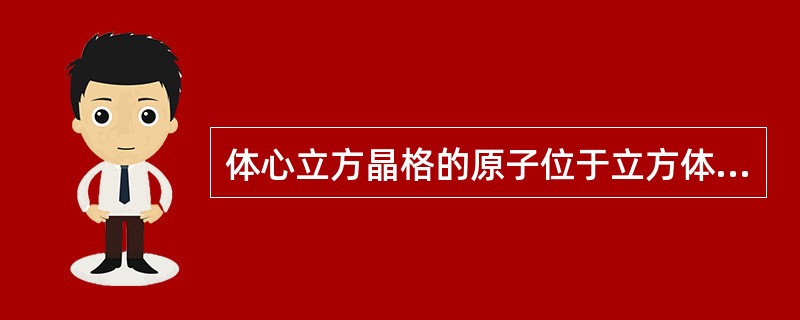 体心立方晶格的原子位于立方体...